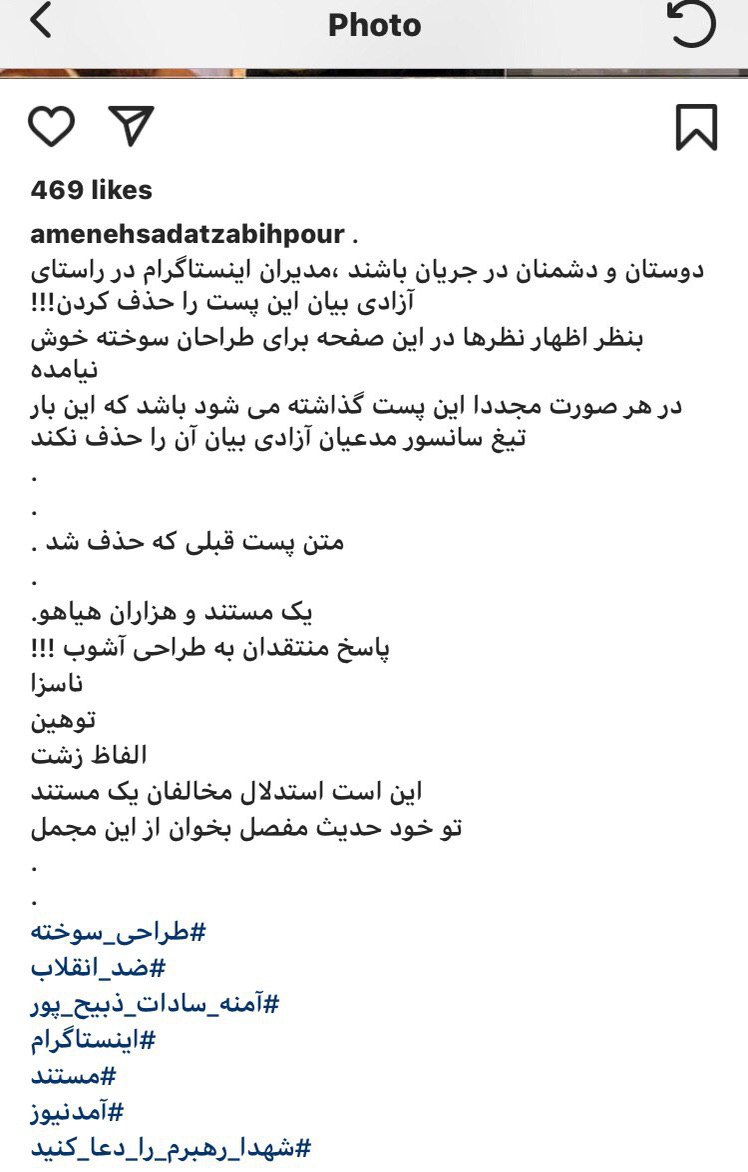 Photo

469 likes

amenehsadatzabihpour .
دوستان و دشمنان در جریان باشند ،مدیران اینستاگرام در راستای آزادی بیان این پست را حذف کردن!!!
بنظر اظهار نظرها در این صفحه برای طراحان سوخته خوش نیامده
در هر صورت مجددا این پست گذاشته می شود باشد که این بار تیغ سانسور مدعیان آزادی بیان آن را حذف نکند
.
.
متن پست قبلی که حذف شد .
.
یک مستند و هزاران هیاهو.
پاسخ منتقدان به طراحی آشوب !!!
ناسزا
توهین
الفاظ زشت
این است استدلال مخالفان یک مستند
تو خود حدیث مفصل بخوان از این مجمل
.
.
#طراحی_سوخته
#ضد_انقلاب
#آمنه_سادات_ذبیح_پور
#اینستاگرام
#مستند
#آمدنیوز
#شهدا_رهبرم_را_دعا_کنید